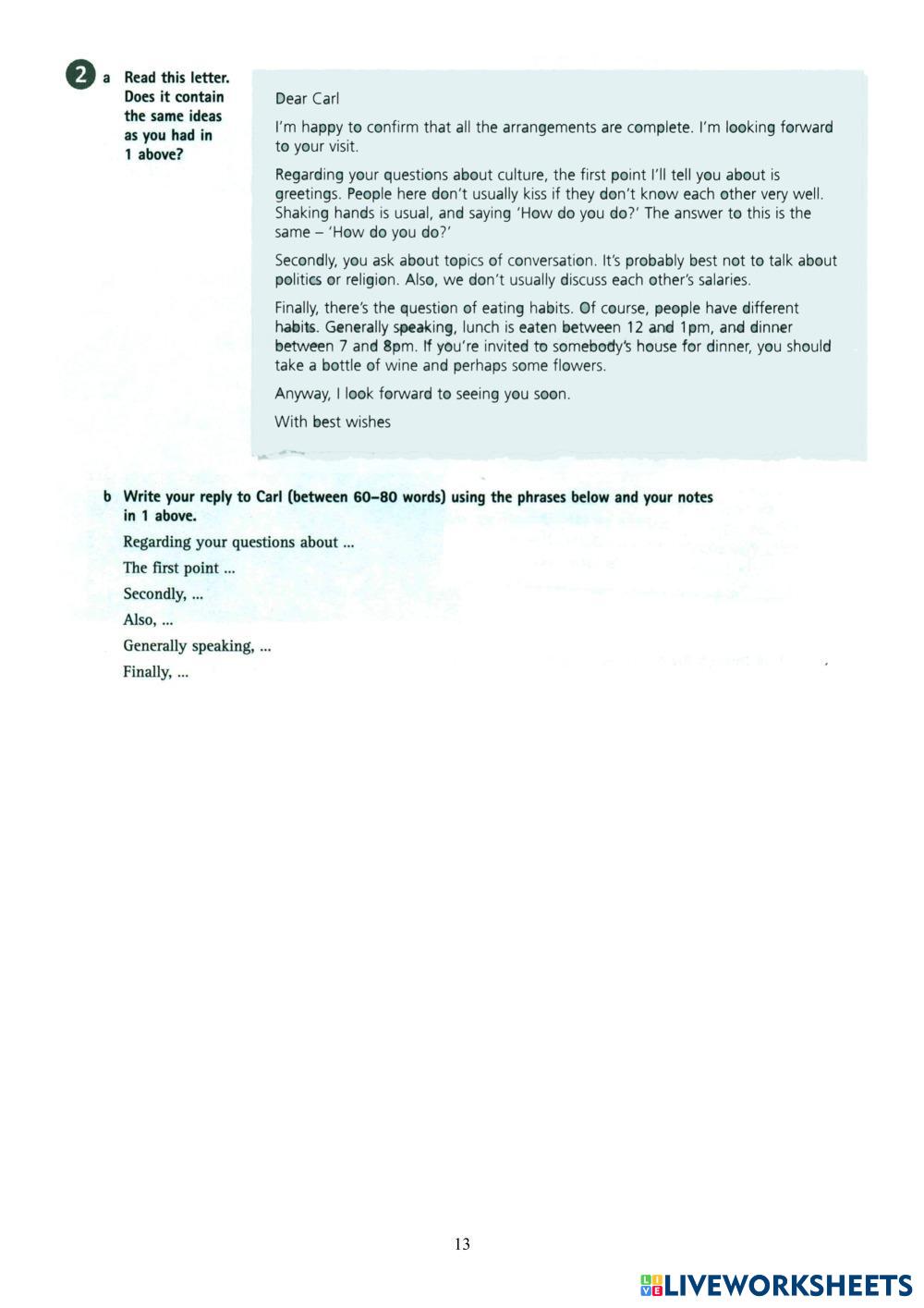 2 a Read this letter. Does it contain the same ideas as you had in 1 above?

Dear Carl

I'm happy to confirm that all the arrangements are complete. I'm looking forward to your visit.

Regarding your questions about culture, the first point I'll tell you about is greetings. People here don't usually kiss if they don't know each other very well. Shaking hands is usual, and saying 'How do you do?' The answer to this is the same – 'How do you do?'

Secondly, you ask about topics of conversation. It's probably best not to talk about politics or religion. Also, we don't usually discuss each other's salaries.

Finally, there's the question of eating habits. Of course, people have different habits. Generally speaking, lunch is eaten between 12 and 1pm, and dinner between 7 and 8pm. If you're invited to somebody's house for dinner, you should take a bottle of wine and perhaps some flowers.

Anyway, I look forward to seeing you soon.

With best wishes

b Write your reply to Carl (between 60–80 words) using the phrases below and your notes in 1 above.

Regarding your questions about ...

The first point ...

Secondly, ...

Also, ...

Generally speaking, ...

Finally, ...

13

LIVEWORKSHEETS